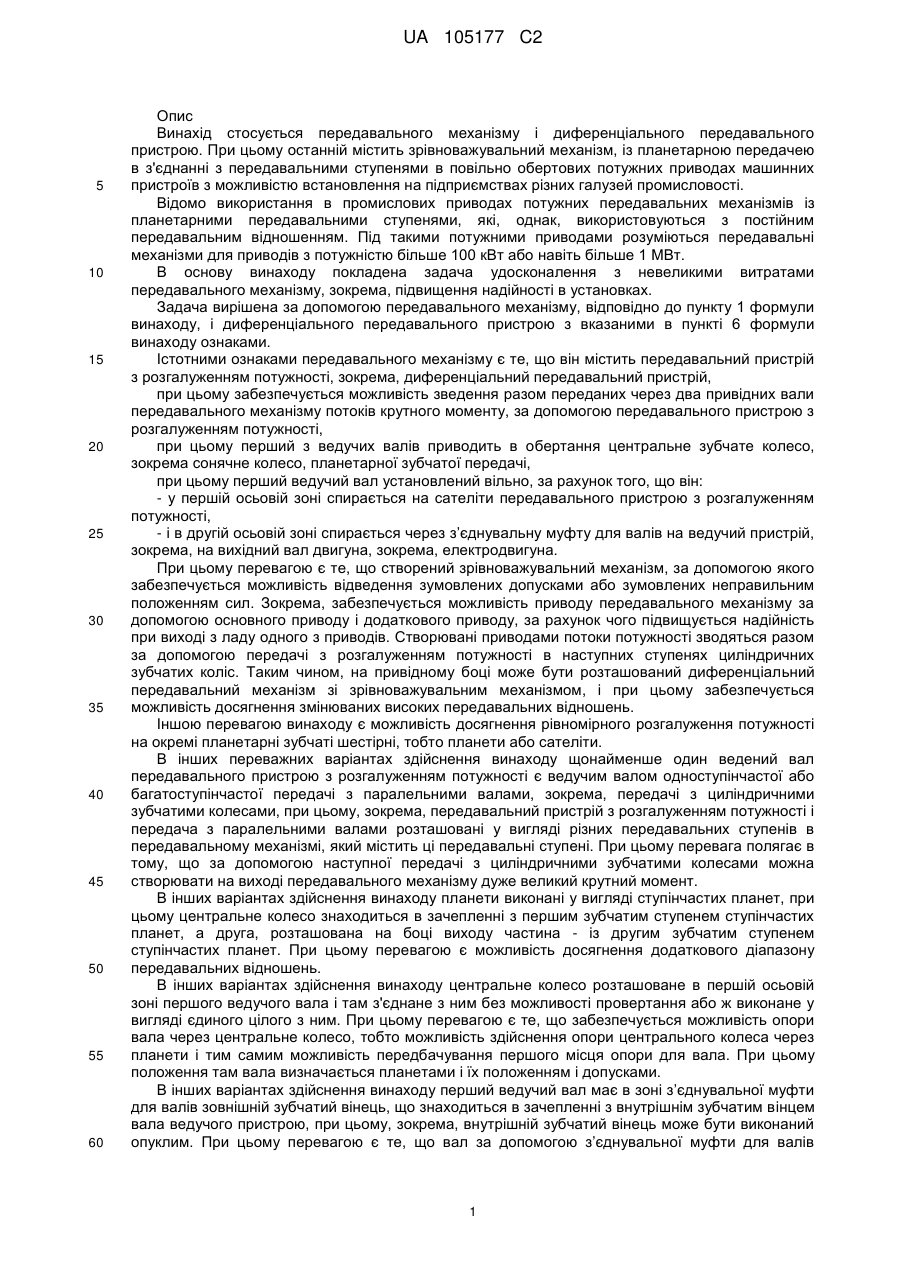 UA 105177 C2

Опис

Винахід стосується передавального механізму і диференціального передавального пристрою. При цьому останній містить зрівноважувальний механізм, із планетарною передачею в з'єднанні з передавальними ступенями в повільно обертових потужних приводах машинних пристроїв з можливістю встановлення на підприємствах різних галузей промисловості.

5

Відомо використання в промислових приводах потужних передавальних механізмів із планетарними передавальними ступенями, які, однак, використовуються з постійним передавальним відношенням. Під такими потужними приводами розуміються передавальні механізми для приводів з потужністю більше 100 кВт або навіть більше 1 МВт.

10

В основу винаходу покладена задача удосконалення з невеликими витратами передавального механізму, зокрема, підвищення надійності в установках.

Задача вирішена за допомогою передавального механізму, відповідно до пункту 1 формули винаходу, і диференціального передавального пристрою з вказаними в пункті 6 формули винаходу ознаками.

15

Істотними ознаками передавального механізму є те, що він містить передавальний пристрій з розгалуженням потужності, зокрема, диференціальний передавальний пристрій,

при цьому забезпечується можливість зведення разом переданих через два привідних вали передавального механізму потоків крутного моменту, за допомогою передавального пристрою з розгалуженням потужності,

20

при цьому перший з ведучих валів приводить в обертання центральне зубчате колесо, зокрема сонячне колесо, планетарної зубчатої передачі,

при цьому перший ведучий вал установлений вільно, за рахунок того, що він:

- у першій осьовій зоні спирається на сателіти передавального пристрою з розгалуженням потужності,

25

- і в другій осьовій зоні спирається через з'єднувальну муфту для валів на ведучий пристрій, зокрема, на вихідний вал двигуна, зокрема, електродвигуна.

При цьому перевагою є те, що створений зрівноважувальний механізм, за допомогою якого забезпечується можливість відведення зумовлених допусками або зумовлених неправильним положенням сил. Зокрема, забезпечується можливість приводу передавального механізму за допомогою основного приводу і додаткового приводу, за рахунок чого підвищується надійність при виході з ладу одного з приводів. Створювані приводами потоки потужності зводяться разом за допомогою передачі з розгалуженням потужності в наступних ступенях циліндричних зубчатих коліс. Таким чином, на привідному боці може бути розташований диференціальний передавальний механізм зі зрівноважувальним механізмом, і при цьому забезпечується можливість досягнення змінюваних високих передавальних відношень.

30

35

Іншою перевагою винаходу є можливість досягнення рівномірного розгалуження потужності на окремі планетарні зубчаті шестірні, тобто планети або сателіти.

В інших переважних варіантах здійснення винаходу щонайменше один ведений вал передавального пристрою з розгалуженням потужності є ведучим валом одноступінчастої або багатоступінчастої передачі з паралельними валами, зокрема, передачі з циліндричними зубчатими колесами, при цьому, зокрема, передавальний пристрій з розгалуженням потужності і передача з паралельними валами розташовані у вигляді різних передавальних ступенів в передавальному механізмі, який містить ці передавальні ступені. При цьому перевага полягає в тому, що за допомогою наступної передачі з циліндричними зубчатими колесами можна створювати на виході передавального механізму дуже великий крутний момент.

40

45

В інших варіантах здійснення винаходу планети виконані у вигляді ступінчастих планет, при цьому центральне колесо знаходиться в зачепленні з першим зубчатим ступенем ступінчастих планет, а друга, розташована на боці виходу частина - із другим зубчатим ступенем ступінчастих планет. При цьому перевагою є можливість досягнення додаткового діапазону передавальних відношень.

50

В інших варіантах здійснення винаходу центральне колесо розташоване в першій осьовій зоні першого ведучого вала і там з'єднане з ним без можливості провертання або ж виконане у вигляді єдиного цілого з ним. При цьому перевагою є те, що забезпечується можливість опори вала через центральне колесо, тобто можливість здійснення опори центрального колеса через планети і тим самим можливість передбачування першого місця опори для вала. При цьому положення там вала визначається планетами і їх положенням і допусками.

55

В інших варіантах здійснення винаходу перший ведучий вал має в зоні з'єднувальної муфти для валів зовнішній зубчатий вінець, що знаходиться в зачепленні з внутрішнім зубчатим вінцем вала ведучого пристрою, при цьому, зокрема, внутрішній зубчатий вінець може бути виконаний опуклим. При цьому перевагою є те, що вал за допомогою з'єднувальної муфти для валів

60

1